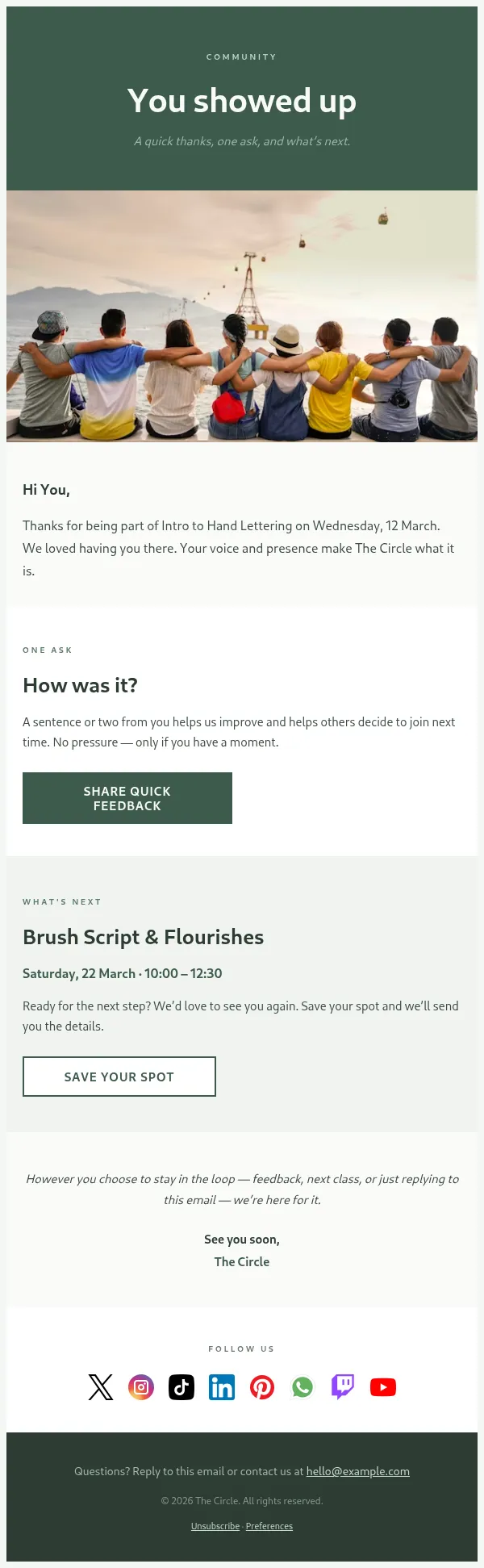 COMMUNITY

You showed up

A quick thanks, one ask, and what's next.

Hi You,

Thanks for being part of Intro to Hand Lettering on Wednesday, 12 March. We loved having you there. Your voice and presence make The Circle what it is.

ONE ASK

How was it?

A sentence or two from you helps us improve and helps others decide to join next time. No pressure — only if you have a moment.

SHARE QUICK FEEDBACK

WHAT'S NEXT

Brush Script & Flourishes

Saturday, 22 March · 10:00 – 12:30

Ready for the next step? We'd love to see you again. Save your spot and we'll send you the details.

SAVE YOUR SPOT

However you choose to stay in the loop — feedback, next class, or just replying to this email — we're here for it.

See you soon,
The Circle

FOLLOW US

Questions? Reply to this email or contact us at hello@example.com

© 2026 The Circle. All rights reserved.

Unsubscribe · Preferences